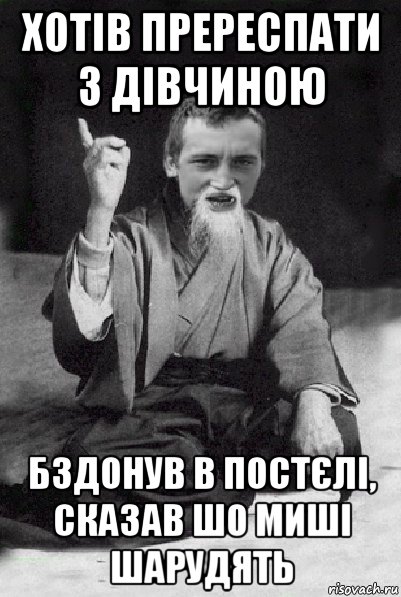 ХОТІВ ПРЕРЕСПАТИ З ДІВЧИНОЮ

БЗДОНУВ В ПОСТЄЛІ, СКАЗАВ ШО МИШІ ШАРУДЯТЬ

risovach.ru